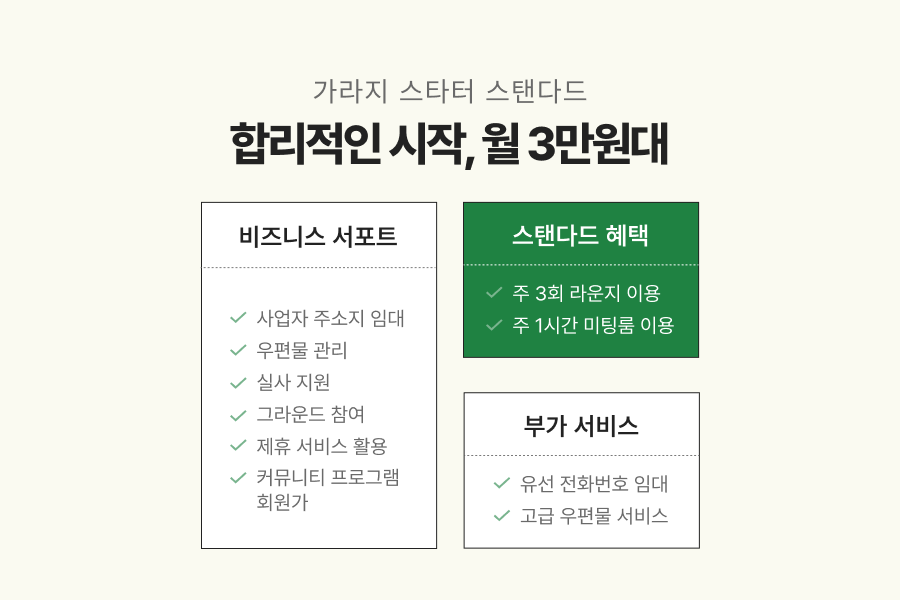 가라지 스타터 스탠다드

합리적인 시작, 월 3만원대

비즈니스 서포트

✓ 사업자 주소지 임대
✓ 우편물 관리
✓ 실사 지원
✓ 그라운드 참여
✓ 제휴 서비스 활용
✓ 커뮤니티 프로그램 회원가

스탠다드 혜택

✓ 주 3회 라운지 이용
✓ 주 1시간 미팅룸 이용

부가 서비스

✓ 유선 전화번호 임대
✓ 고급 우편물 서비스